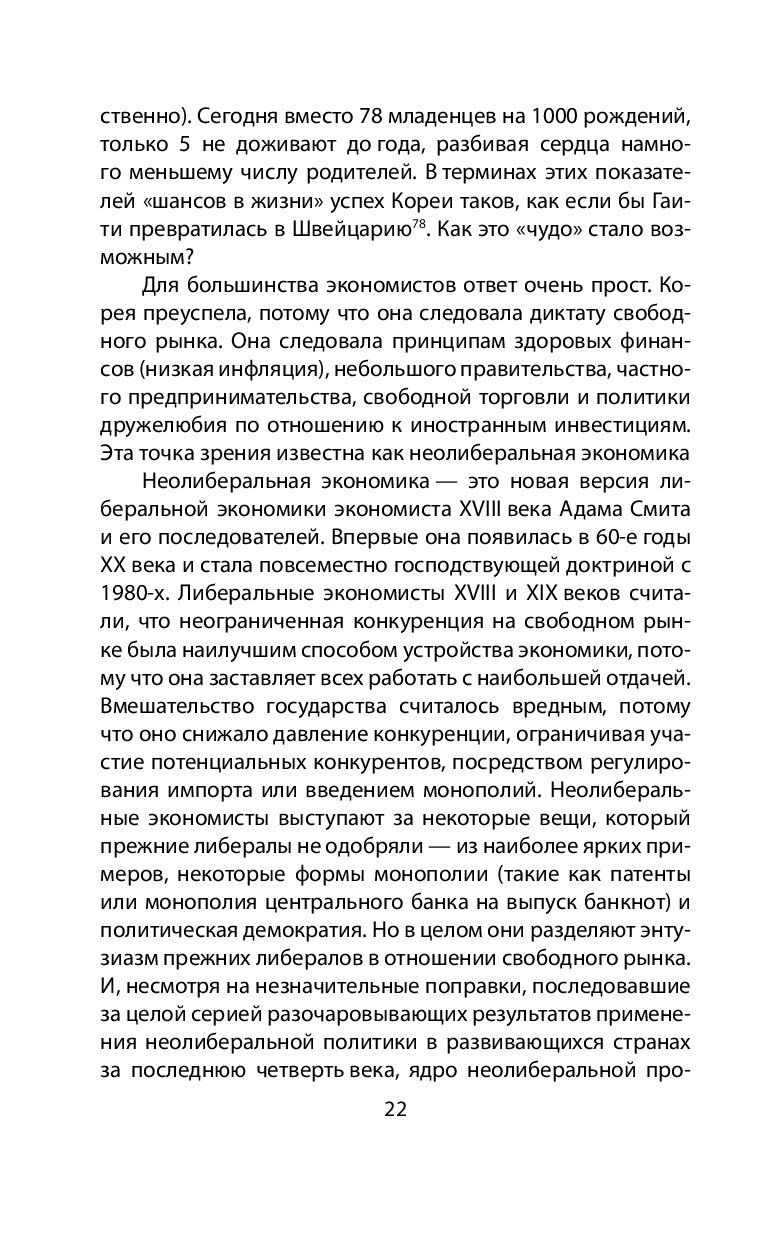 ственно). Сегодня вместо 78 младенцев на 1000 рождений, только 5 не доживают до года, разбивая сердца намного меньшему числу родителей. В терминах этих показателей «шансов в жизни» успех Кореи таков, как если бы Гаити превратилась в Швейцарию$^{78}$. Как это «чудо» стало возможным?

Для большинства экономистов ответ очень прост. Корея преуспела, потому что она следовала диктату свободного рынка. Она следовала принципам здоровых финансов (низкая инфляция), небольшого правительства, частного предпринимательства, свободной торговли и политики дружелюбия по отношению к иностранным инвестициям. Эта точка зрения известна как неолиберальная экономика

Неолиберальная экономика — это новая версия либеральной экономики экономиста XVIII века Адама Смита и его последователей. Впервые она появилась в 60-е годы XX века и стала повсеместно господствующей доктриной с 1980-х. Либеральные экономисты XVIII и XIX веков считали, что неограниченная конкуренция на свободном рынке была наилучшим способом устройства экономики, потому что она заставляет всех работать с наибольшей отдачей. Вмешательство государства считалось вредным, потому что оно снижало давление конкуренции, ограничивая участие потенциальных конкурентов, посредством регулирования импорта или введением монополий. Неолиберальные экономисты выступают за некоторые вещи, который прежние либералы не одобряли — из наиболее ярких примеров, некоторые формы монополии (такие как патенты или монополия центрального банка на выпуск банкнот) и политическая демократия. Но в целом они разделяют энтузиазм прежних либералов в отношении свободного рынка. И, несмотря на незначительные поправки, последовавшие за целой серией разочаровывающих результатов применения неолиберальной политики в развивающихся странах за последнюю четверть века, ядро неолиберальной про-

22